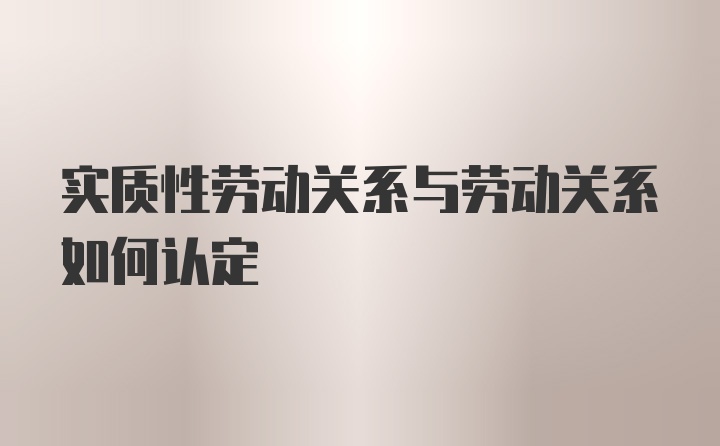 实质性劳动关系与劳动关系如何认定